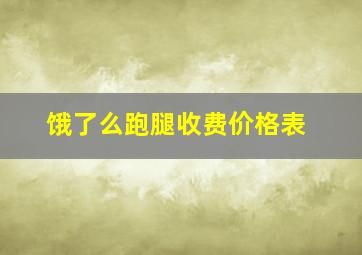 饿了么跑腿收费价格表